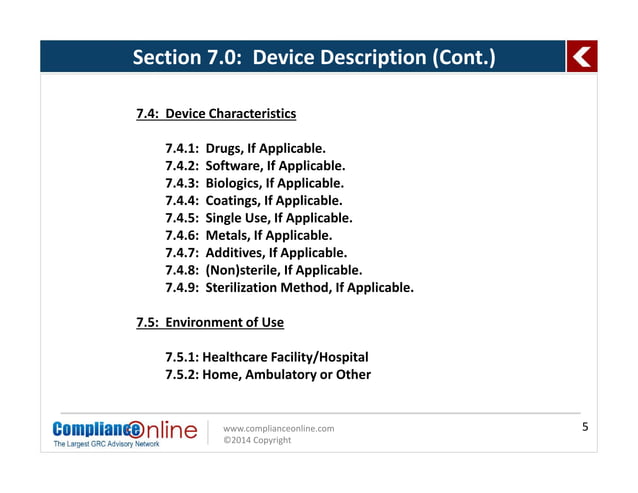 Section 7.0: Device Description (Cont.)

7.4: Device Characteristics

7.4.1: Drugs, If Applicable.
7.4.2: Software, If Applicable.
7.4.3: Biologics, If Applicable.
7.4.4: Coatings, If Applicable.
7.4.5: Single Use, If Applicable.
7.4.6: Metals, If Applicable.
7.4.7: Additives, If Applicable.
7.4.8: (Non)sterile, If Applicable.
7.4.9: Sterilization Method, If Applicable.

7.5: Environment of Use

7.5.1: Healthcare Facility/Hospital
7.5.2: Home, Ambulatory or Other

ComplianceOnline
The Largest GRC Advisory Network

www.complianceonline.com
©2014 Copyright

5